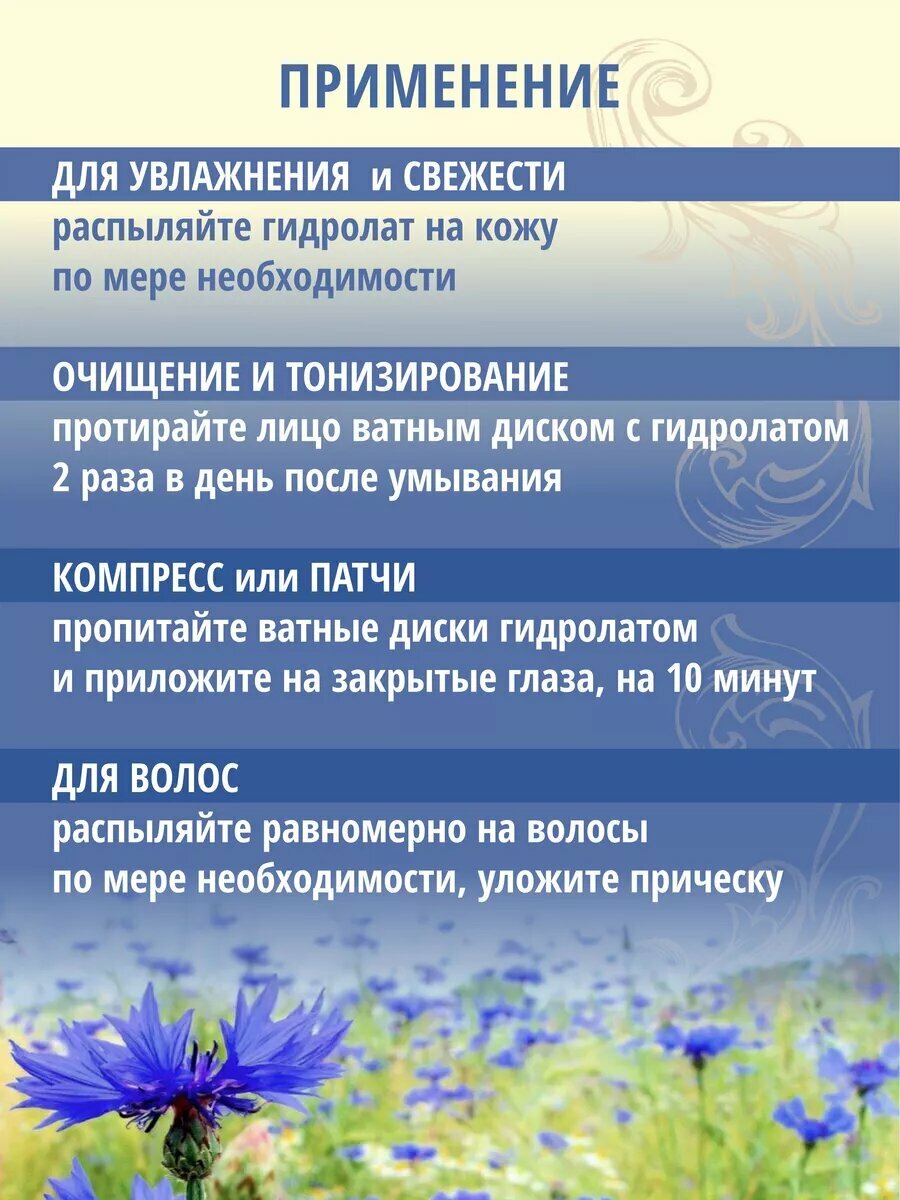 ПРИМЕНЕНИЕ

ДЛЯ УВЛАЖНЕНИЯ и СВЕЖЕСТИ
распыляйте гидролат на кожу по мере необходимости

ОЧИЩЕНИЕ И ТОНИЗИРОВАНИЕ
протирайте лицо ватным диском с гидролатом 2 раза в день после умывания

КОМПРЕСС или ПАТЧИ
пропитайте ватные диски гидролатом и приложите на закрытые глаза, на 10 минут

ДЛЯ ВОЛОС
распыляйте равномерно на волосы по мере необходимости, уложите прическу